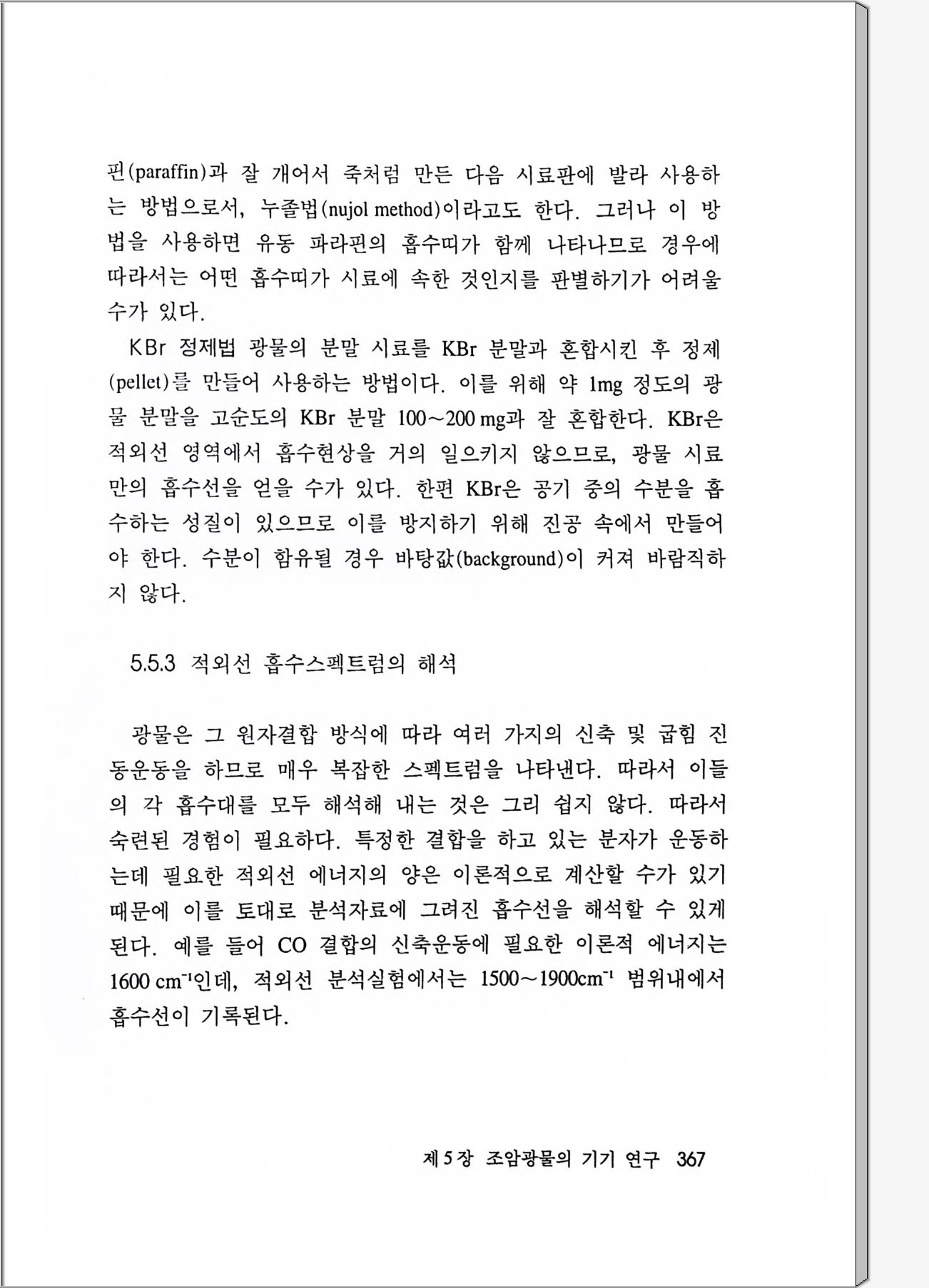 핀(paraffin)과 잘 개어서 죽처럼 만든 다음 시료판에 발라 사용하는 방법으로서, 누졸법(nujol method)이라고도 한다. 그러나 이 방법을 사용하면 유동 파라핀의 흡수띠가 함께 나타나므로 경우에 따라서는 어떤 흡수띠가 시료에 속한 것인지를 판별하기가 어려울 수가 있다.

KBr 정제법 광물의 분말 시료를 KBr 분말과 혼합시킨 후 정제(pellet)를 만들어 사용하는 방법이다. 이를 위해 약 1mg 정도의 광물 분말을 고순도의 KBr 분말 100~200 mg과 잘 혼합한다. KBr은 적외선 영역에서 흡수현상을 거의 일으키지 않으므로, 광물 시료만의 흡수선을 얻을 수가 있다. 한편 KBr은 공기 중의 수분을 흡수하는 성질이 있으므로 이를 방지하기 위해 진공 속에서 만들어야 한다. 수분이 함유될 경우 바탕값(background)이 커져 바람직하지 않다.

5.5.3 적외선 흡수스펙트럼의 해석

광물은 그 원자결합 방식에 따라 여러 가지의 신축 및 굽힘 진동운동을 하므로 매우 복잡한 스펙트럼을 나타낸다. 따라서 이들의 각 흡수대를 모두 해석해 내는 것은 그리 쉽지 않다. 따라서 숙련된 경험이 필요하다. 특정한 결합을 하고 있는 분자가 운동하는데 필요한 적외선 에너지의 양은 이론적으로 계산할 수가 있기 때문에 이를 토대로 분석자료에 그려진 흡수선을 해석할 수 있게 된다. 예를 들어 CO 결합의 신축운동에 필요한 이론적 에너지는 1600 $cm^{-1}$인데, 적외선 분석실험에서는 1500~1900$cm^{-1}$ 범위내에서 흡수선이 기록된다.

제 5 장 조암광물의 기기 연구 367